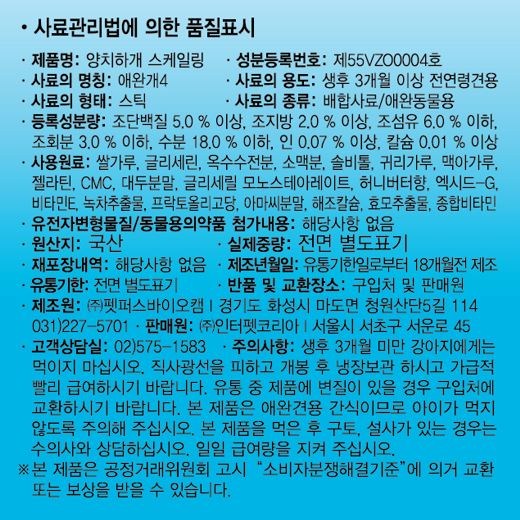 • 사료관리법에 의한 품질표시

· 제품명: 양치하개 스케일링 · 성분등록번호: 제55VZO0004호
· 사료의 명칭: 애완개4 · 사료의 용도: 생후 3개월 이상 전연령견용
· 사료의 형태: 스틱 · 사료의 종류: 배합사료/애완동물용
· 등록성분량: 조단백질 5.0 % 이상, 조지방 2.0 % 이상, 조섬유 6.0 % 이하, 조회분 3.0 % 이하, 수분 18.0 % 이하, 인 0.07 % 이상, 칼슘 0.01 % 이상
· 사용원료: 쌀가루, 글리세린, 옥수수전분, 소맥분, 솔비톨, 귀리가루, 맥아가루, 젤라틴, CMC, 대두분말, 글리세릴 모노스테아레이트, 허니버터향, 엑시드-G, 비타민E, 녹차추출물, 프락토올리고당, 아마씨분말, 해조칼슘, 효모추출물, 종합비타민
· 유전자변형물질/동물용의약품 첨가내용: 해당사항 없음
· 원산지: 국산 · 실제중량: 전면 별도표기
· 재포장내역: 해당사항 없음 · 제조년월일: 유통기한일로부터 18개월전 제조
· 유통기한: 전면 별도표기 · 반품 및 교환장소: 구입처 및 판매원
· 제조원: ㈜펫퍼스바이오캠 I 경기도 화성시 마도면 청원산단5길 114 031)227-5701 · 판매원: ㈜인터펫코리아 I 서울시 서초구 서운로 45
· 고객상담실: 02)575-1583 · 주의사항: 생후 3개월 미만 강아지에게는 먹이지 마십시오. 직사광선을 피하고 개봉 후 냉장보관 하시고 가급적 빨리 급여하시기 바랍니다. 유통 중 제품에 변질이 있을 경우 구입처에 교환하시기 바랍니다. 본 제품은 애완견용 간식이므로 아이가 먹지 않도록 주의해 주십시오. 본 제품을 먹은 후 구토, 설사가 있는 경우는 수의사와 상담하십시오. 일일 급여량을 지켜 주십시오.
※본 제품은 공정거래위원회 고시 "소비자분쟁해결기준"에 의거 교환 또는 보상을 받을 수 있습니다.